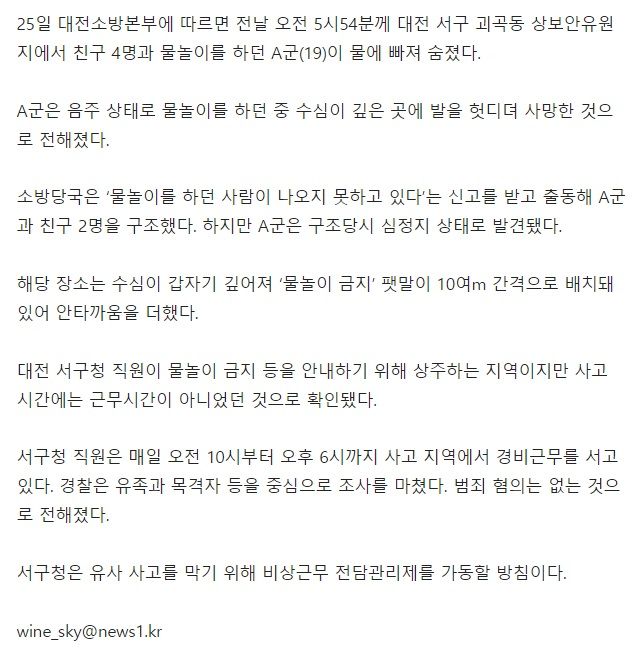 25일 대전소방본부에 따르면 전날 오전 5시54분께 대전 서구 괴곡동 상보안유원지에서 친구 4명과 물놀이를 하던 A군(19)이 물에 빠져 숨졌다.

A군은 음주 상태로 물놀이를 하던 중 수심이 깊은 곳에 발을 헛디뎌 사망한 것으로 전해졌다.

소방당국은 '물놀이를 하던 사람이 나오지 못하고 있다'는 신고를 받고 출동해 A군과 친구 2명을 구조했다. 하지만 A군은 구조당시 심정지 상태로 발견됐다.

해당 장소는 수심이 갑자기 깊어져 '물놀이 금지' 팻말이 10여m 간격으로 배치돼 있어 안타까움을 더했다.

대전 서구청 직원이 물놀이 금지 등을 안내하기 위해 상주하는 지역이지만 사고 시간에는 근무시간이 아니었던 것으로 확인됐다.

서구청 직원은 매일 오전 10시부터 오후 6시까지 사고 지역에서 경비근무를 서고 있다. 경찰은 유족과 목격자 등을 중심으로 조사를 마쳤다. 범죄 혐의는 없는 것으로 전해졌다.

서구청은 유사 사고를 막기 위해 비상근무 전담관리제를 가동할 방침이다.

wine_sky@news1.kr